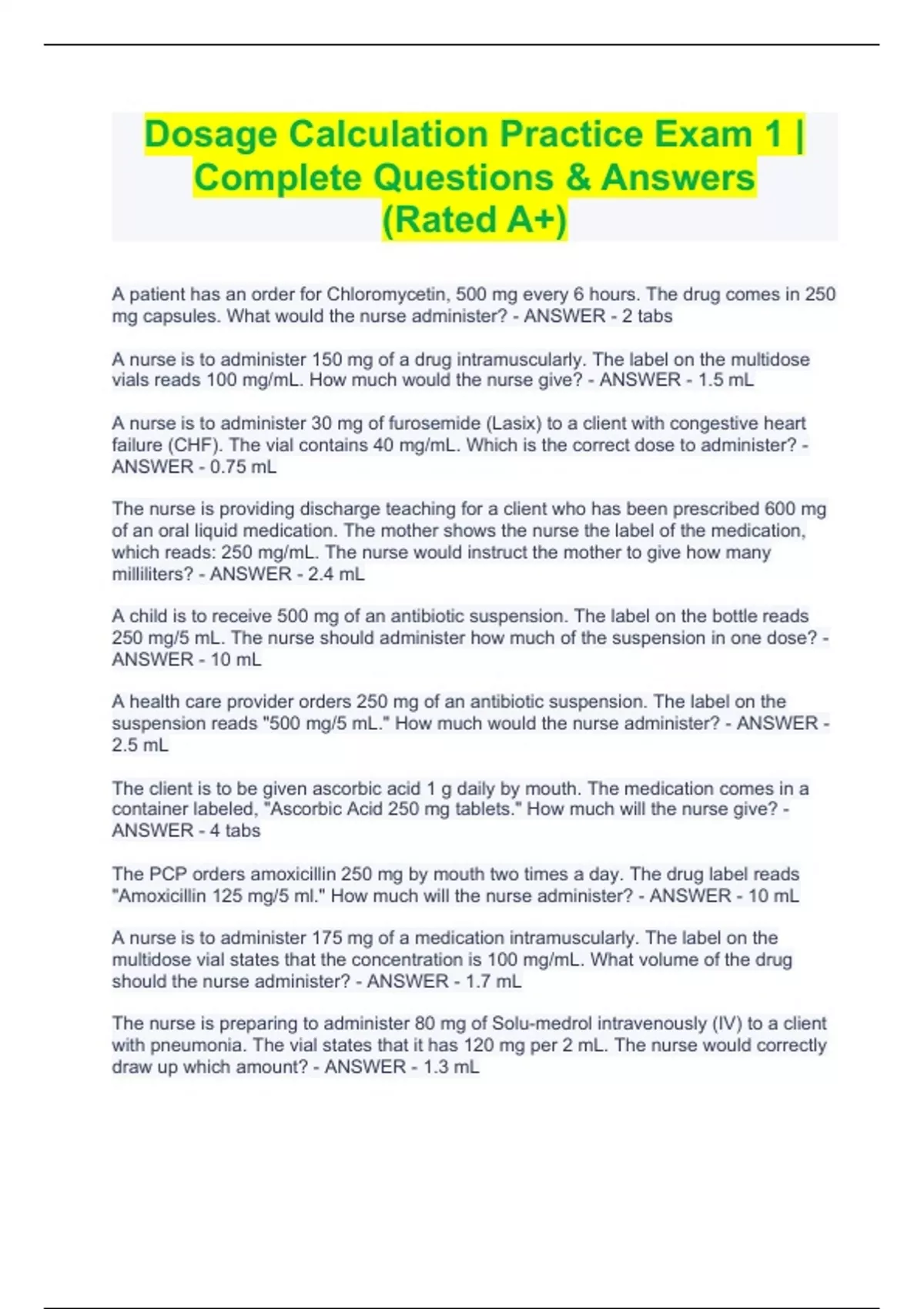 Dosage Calculation Practice Exam 1 | Complete Questions & Answers (Rated A+)

A patient has an order for Chloromycetin, 500 mg every 6 hours. The drug comes in 250 mg capsules. What would the nurse administer? - ANSWER - 2 tabs

A nurse is to administer 150 mg of a drug intramuscularly. The label on the multidose vials reads 100 mg/mL. How much would the nurse give? - ANSWER - 1.5 mL

A nurse is to administer 30 mg of furosemide (Lasix) to a client with congestive heart failure (CHF). The vial contains 40 mg/mL. Which is the correct dose to administer? - ANSWER - 0.75 mL

The nurse is providing discharge teaching for a client who has been prescribed 600 mg of an oral liquid medication. The mother shows the nurse the label of the medication, which reads: 250 mg/mL. The nurse would instruct the mother to give how many milliliters? - ANSWER - 2.4 mL

A child is to receive 500 mg of an antibiotic suspension. The label on the bottle reads 250 mg/5 mL. The nurse should administer how much of the suspension in one dose? - ANSWER - 10 mL

A health care provider orders 250 mg of an antibiotic suspension. The label on the suspension reads "500 mg/5 mL." How much would the nurse administer? - ANSWER - 2.5 mL

The client is to be given ascorbic acid 1 g daily by mouth. The medication comes in a container labeled, "Ascorbic Acid 250 mg tablets." How much will the nurse give? - ANSWER - 4 tabs

The PCP orders amoxicillin 250 mg by mouth two times a day. The drug label reads "Amoxicillin 125 mg/5 ml." How much will the nurse administer? - ANSWER - 10 mL

A nurse is to administer 175 mg of a medication intramuscularly. The label on the multidose vial states that the concentration is 100 mg/mL. What volume of the drug should the nurse administer? - ANSWER - 1.7 mL

The nurse is preparing to administer 80 mg of Solu-medrol intravenously (IV) to a client with pneumonia. The vial states that it has 120 mg per 2 mL. The nurse would correctly draw up which amount? - ANSWER - 1.3 mL